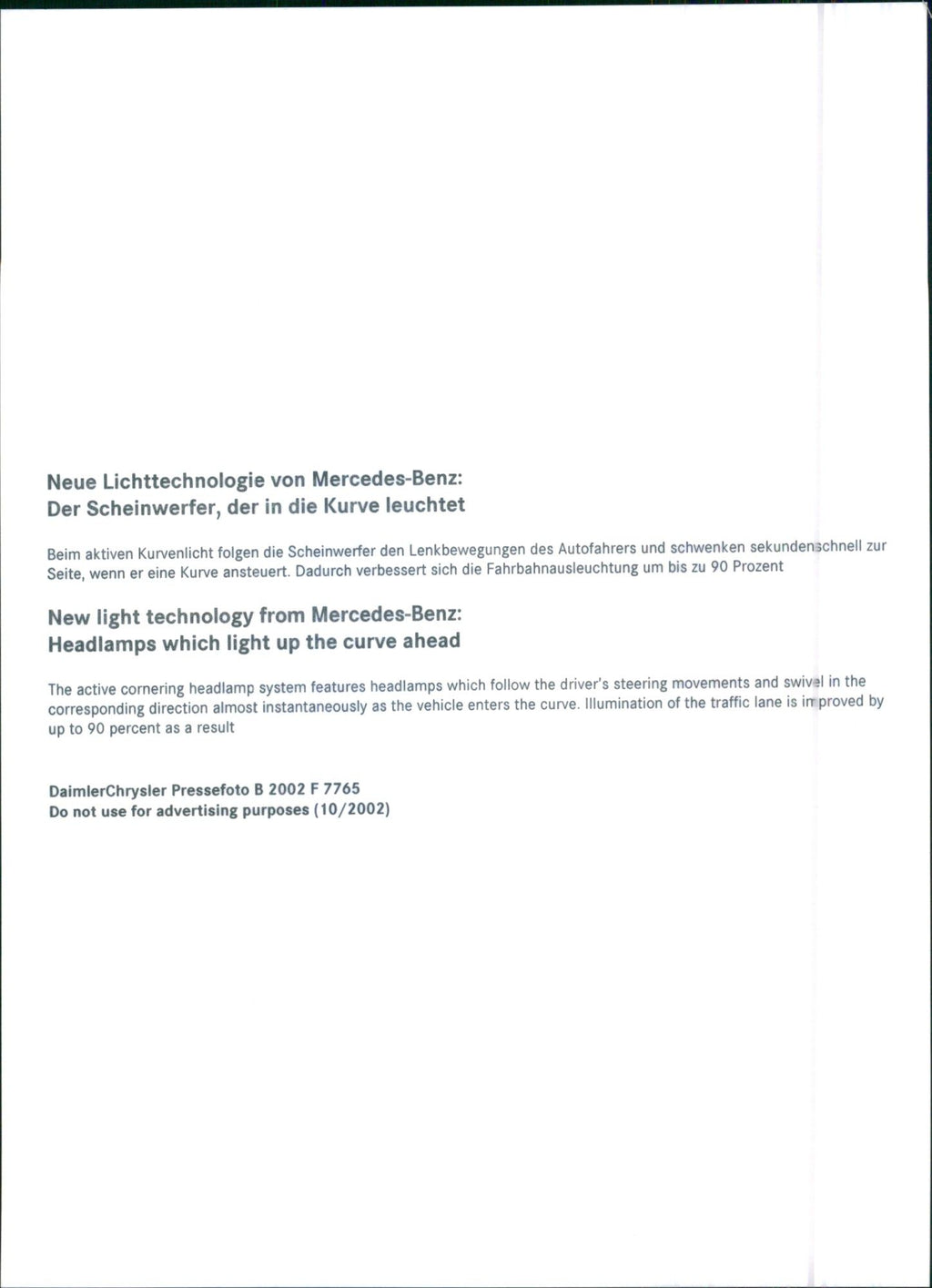 Neue Lichttechnologie von Mercedes-Benz:
Der Scheinwerfer, der in die Kurve leuchtet

Beim aktiven Kurvenlicht folgen die Scheinwerfer den Lenkbewegungen des Autofahrers und schwenken sekundenschnell zur Seite, wenn er eine Kurve ansteuert. Dadurch verbessert sich die Fahrbahnausleuchtung um bis zu 90 Prozent

New light technology from Mercedes-Benz:
Headlamps which light up the curve ahead

The active cornering headlamp system features headlamps which follow the driver's steering movements and swivel in the corresponding direction almost instantaneously as the vehicle enters the curve. Illumination of the traffic lane is improved by up to 90 percent as a result

DaimlerChrysler Pressefoto B 2002 F 7765
Do not use for advertising purposes (10/2002)